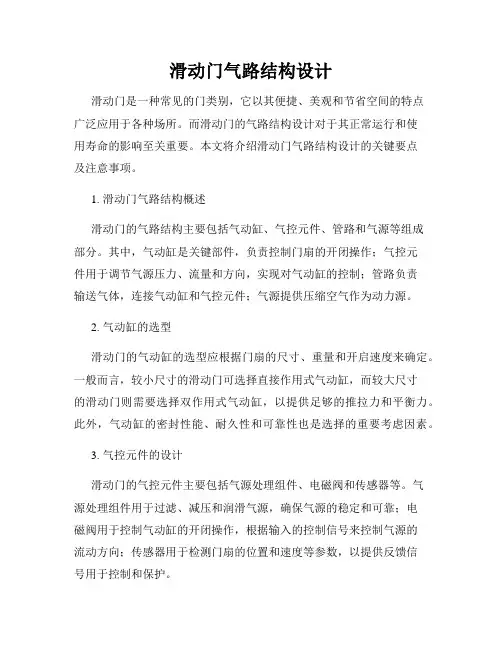 滑动门气路结构设计

滑动门是一种常见的门类别，它以其便捷、美观和节省空间的特点广泛应用于各种场所。而滑动门的气路结构设计对于其正常运行和使用寿命的影响至关重要。本文将介绍滑动门气路结构设计的关键要点及注意事项。

1. 滑动门气路结构概述

滑动门的气路结构主要包括气动缸、气控元件、管路和气源等组成部分。其中，气动缸是关键部件，负责控制门扇的开闭操作；气控元件用于调节气源压力、流量和方向，实现对气动缸的控制；管路负责输送气体，连接气动缸和气控元件；气源提供压缩空气作为动力源。

2. 气动缸的选型

滑动门的气动缸的选型应根据门扇的尺寸、重量和开启速度来确定。一般而言，较小尺寸的滑动门可选择直接作用式气动缸，而较大尺寸的滑动门则需要选择双作用式气动缸，以提供足够的推拉力和平衡力。此外，气动缸的密封性能、耐久性和可靠性也是选择的重要考虑因素。

3. 气控元件的设计

滑动门的气控元件主要包括气源处理组件、电磁阀和传感器等。气源处理组件用于过滤、减压和润滑气源，确保气源的稳定和可靠；电磁阀用于控制气动缸的开闭操作，根据输入的控制信号来控制气源的流动方向；传感器用于检测门扇的位置和速度等参数，以提供反馈信号用于控制和保护。